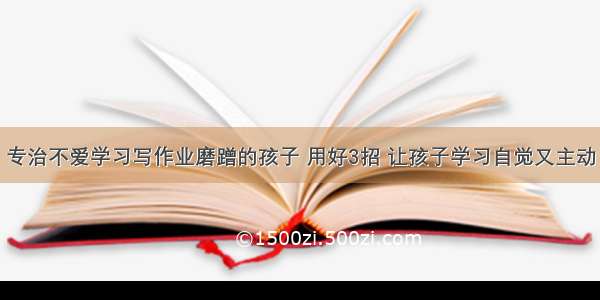 专治不爱学习写作业磨蹭的孩子 用好3招 让孩子学习自觉又主动

©1500zi.500zi.com